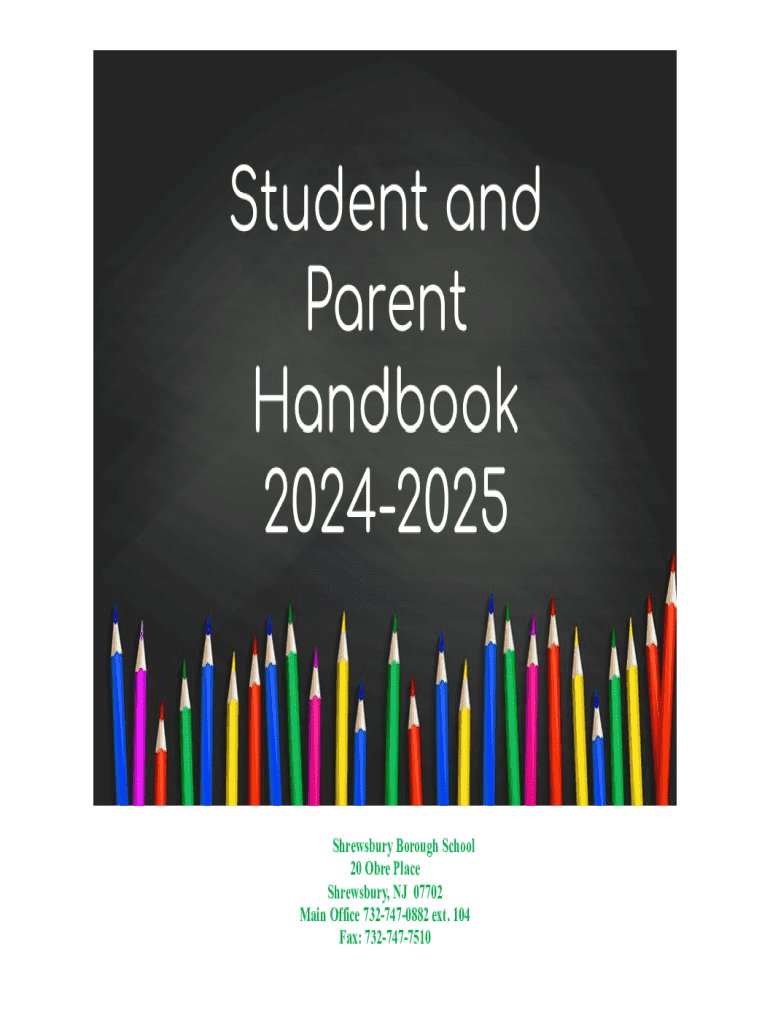 Student and Parent Handbook 2024-2025

Shrewsbury Borough School
20 Obre Place
Shrewsbury, NJ 07702
Main Office 732-747-0882 ext. 104
Fax: 732-747-7510